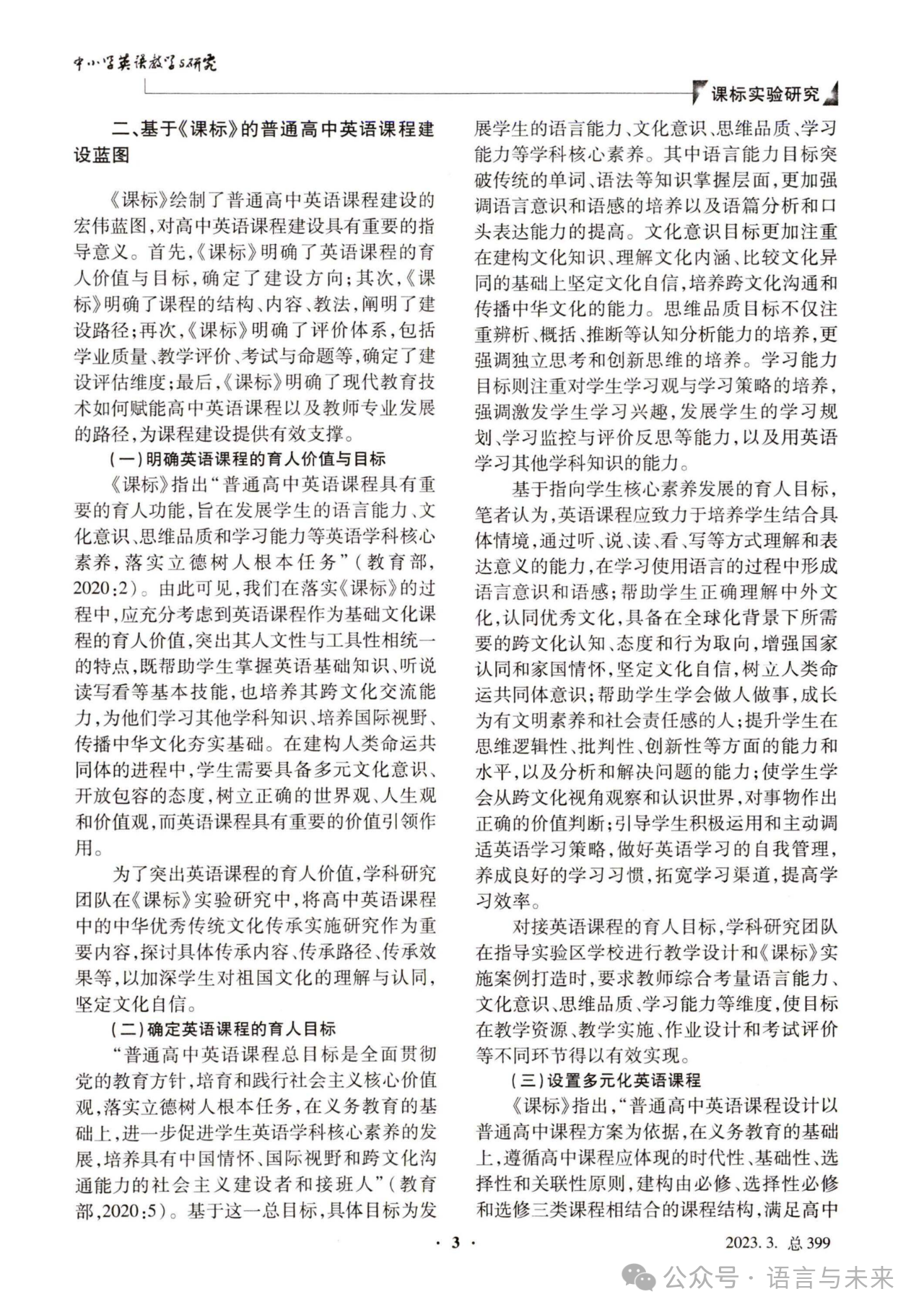 中小学英语教学与研究

课标实验研究

二、基于《课标》的普通高中英语课程建设蓝图

《课标》绘制了普通高中英语课程建设的宏伟蓝图，对高中英语课程建设具有重要的指导意义。首先，《课标》明确了英语课程的育人价值与目标，确定了建设方向；其次，《课标》明确了课程的结构、内容、教法，阐明了建设路径；再次，《课标》明确了评价体系，包括学业质量、教学评价、考试与命题等，确定了建设评估维度；最后，《课标》明确了现代教育技术如何赋能高中英语课程以及教师专业发展的路径，为课程建设提供有效支撑。

（一）明确英语课程的育人价值与目标

《课标》指出“普通高中英语课程具有重要的育人功能，旨在发展学生的语言能力、文化意识、思维品质和学习能力等英语学科核心素养，落实立德树人根本任务”（教育部，2020：2）。由此可见，我们在落实《课标》的过程中，应充分考虑到英语课程作为基础文化课程的育人价值，突出其人文性与工具性相统一的特点，既帮助学生掌握英语基础知识、听说读写看等基本技能，也培养其跨文化交流能力，为他们学习其他学科知识、培养国际视野、传播中华文化夯实基础。在建构人类命运共同体的进程中，学生需要具备多元文化意识、开放包容的态度，树立正确的世界观、人生观和价值观，而英语课程具有重要的价值引领作用。

为了突出英语课程的育人价值，学科研究团队在《课标》实验研究中，将高中英语课程中的中华优秀传统文化传承实施研究作为重要内容，探讨具体传承内容、传承路径、传承效果等，以加深学生对祖国文化的理解与认同，坚定文化自信。

（二）确定英语课程的育人目标

“普通高中英语课程总目标是全面贯彻党的教育方针，培育和践行社会主义核心价值观，落实立德树人根本任务，在义务教育的基础上，进一步促进学生英语学科核心素养的发展，培养具有中国情怀、国际视野和跨文化沟通能力的社会主义建设者和接班人”（教育部，2020：5）。基于这一总目标，具体目标为发展学生的语言能力、文化意识、思维品质、学习能力等学科核心素养。其中语言能力目标突破传统的单词、语法等知识掌握层面，更加强调语言意识和语感的培养以及语篇分析和口头表达能力的提高。文化意识目标更加注重在建构文化知识、理解文化内涵、比较文化异同的基础上坚定文化自信，培养跨文化沟通和传播中华文化的能力。思维品质目标不仅注重辨析、概括、推断等认知分析能力的培养，更强调独立思考和创新思维的培养。学习能力目标则注重对学生学习观与学习策略的培养，强调激发学生学习兴趣，发展学生的学习规划、学习监控与评价反思等能力，以及用英语学习其他学科知识的能力。

基于指向学生核心素养发展的育人目标，笔者认为，英语课程应致力于培养学生结合具体情境，通过听、说、读、看、写等方式理解和表达意义的能力，在学习使用语言的过程中形成语言意识和语感；帮助学生正确理解中外文化，认同优秀文化，具备在全球化背景下所需要的跨文化认知、态度和行为取向，增强国家认同和家国情怀，坚定文化自信，树立人类命运共同体意识；帮助学生学会做人做事，成长为有文明素养和社会责任感的人；提升学生在思维逻辑性、批判性、创新性等方面的能力和水平，以及分析和解决问题的能力；使学生学会从跨文化视角观察和认识世界，对事物作出正确的价值判断；引导学生积极运用和主动调适英语学习策略，做好英语学习的自我管理，养成良好的学习习惯，拓宽学习渠道，提高学习效率。

对接英语课程的育人目标，学科研究团队在指导实验区学校进行教学设计和《课标》实施案例打造时，要求教师综合考量语言能力、文化意识、思维品质、学习能力等维度，使目标在教学资源、教学实施、作业设计和考试评价等不同环节得以有效实现。

（三）设置多元化英语课程

《课标》指出，“普通高中英语课程设计以普通高中课程方案为依据，在义务教育的基础上，遵循高中课程应体现的时代性、基础性、选择性和关联性原则，建构由必修、选择性必修和选修三类课程相结合的课程结构，满足高中

· 3 ·

2023. 3. 总 399

公众号 · 语言与未来